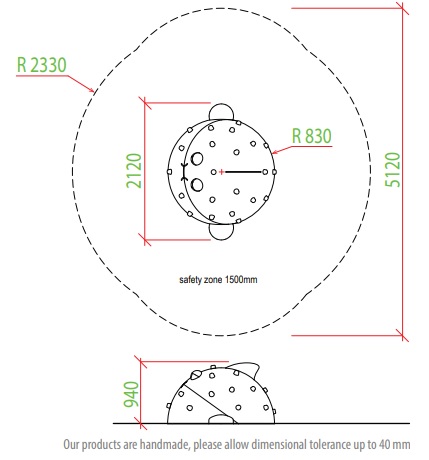 R 2330

2120

R 830

5120

safety zone 1500mm

940

Our products are handmade, please allow dimensional tolerance up to 40 mm